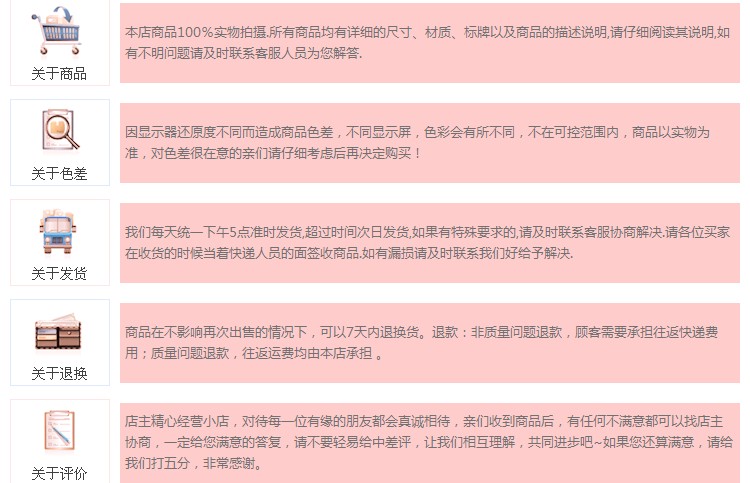 关于商品

本店商品100%实物拍摄.所有商品均有详细的尺寸、材质、标牌以及商品的描述说明,请仔细阅读其说明,如有不明问题请及时联系客服人员为您解答.

关于色差

因显示器还原度不同而造成商品色差，不同显示屏，色彩会有所不同，不在可控范围内，商品以实物为准，对色差很在意的亲们请仔细考虑后再决定购买！

关于发货

我们每天统一下午5点准时发货,超过时间次日发货,如果有特殊要求的,请及时联系客服协商解决.请各位买家在收货的时候当着快递人员的面签收商品.如有漏损请及时联系我们好给予解决.

关于退换

商品在不影响再次出售的情况下，可以7天内退换货。退款：非质量问题退款，顾客需要承担往返快递费用；质量问题退款，往返运费均由本店承担 。

关于评价

店主精心经营小店，对待每一位有缘的朋友都会真诚相待，亲们收到商品后，有任何不满意都可以找店主协商，一定给您满意的答复，请不要轻易给中差评，让我们相互理解，共同进步吧~如果您还算满意，请给我们打五分，非常感谢。